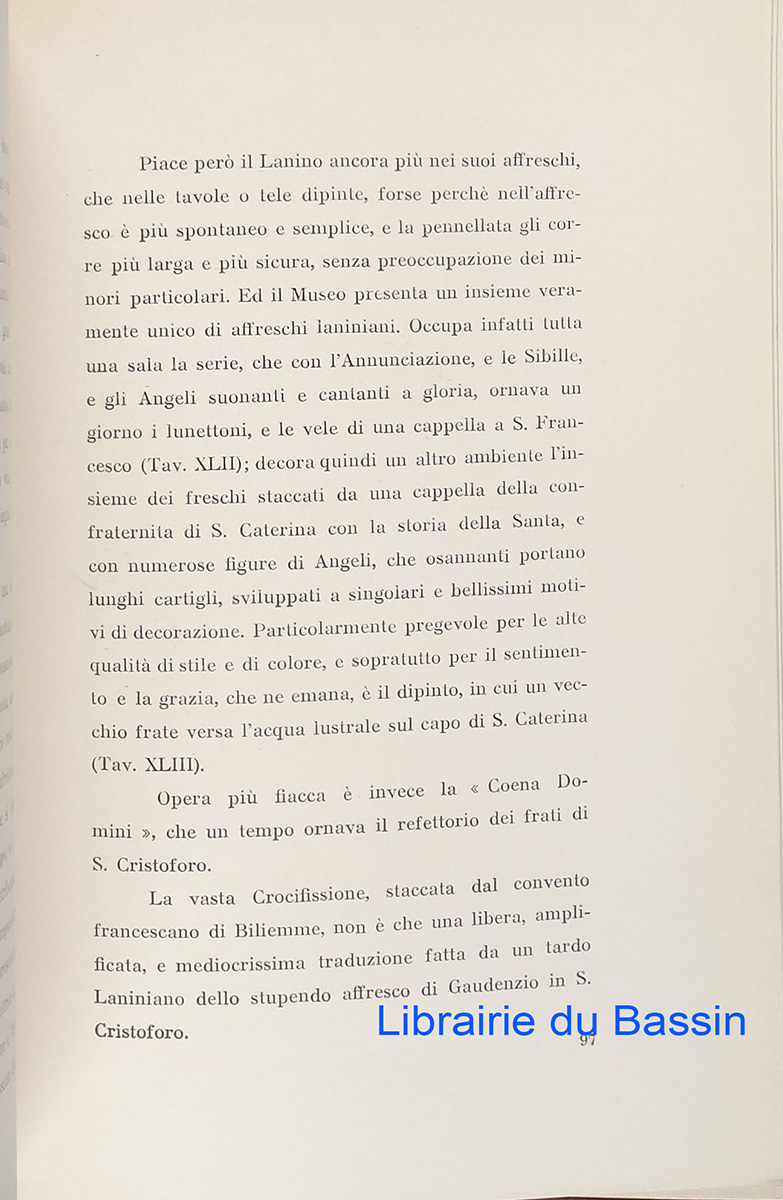 Piace però il Lanino ancora più nei suoi affreschi, che nelle tavole o tele dipinte, forse perchè nell'affresco è più spontaneo e semplice, e la pennellata gli corre più larga e più sicura, senza preoccupazione dei minori particolari. Ed il Museo presenta un insieme veramente unico di affreschi laniniani. Occupa infatti tutta una sala la serie, che con l'Annunciazione, e le Sibille, e gli Angeli suonanti e cantanti a gloria, ornava un giorno i lunettoni, e le vele di una cappella a S. Francesco (Tav. XLII); decora quindi un altro ambiente l'insieme dei freschi staccati da una cappella della confraternita di S. Caterina con la storia della Santa, e con numerose figure di Angeli, che osannanti portano lunghi cartigli, sviluppati a singolari e bellissimi motivi di decorazione. Particolarmente pregevole per le alte qualità di stile e di colore, e sopratutto per il sentimento e la grazia, che ne emana, è il dipinto, in cui un vecchio frate versa l'acqua lustrale sul capo di S. Caterina (Tav. XLIII).

Opera più fiacca è invece la « Coena Domini », che un tempo ornava il refettorio dei frati di S. Cristoforo.

La vasta Crocifissione, staccata dal convento francescano di Biliemme, non è che una libera, amplificata, e mediocrissima traduzione fatta da un tardo Laniniano dello stupendo affresco di Gaudenzio in S. Cristoforo.

Librairie du Bassin

97